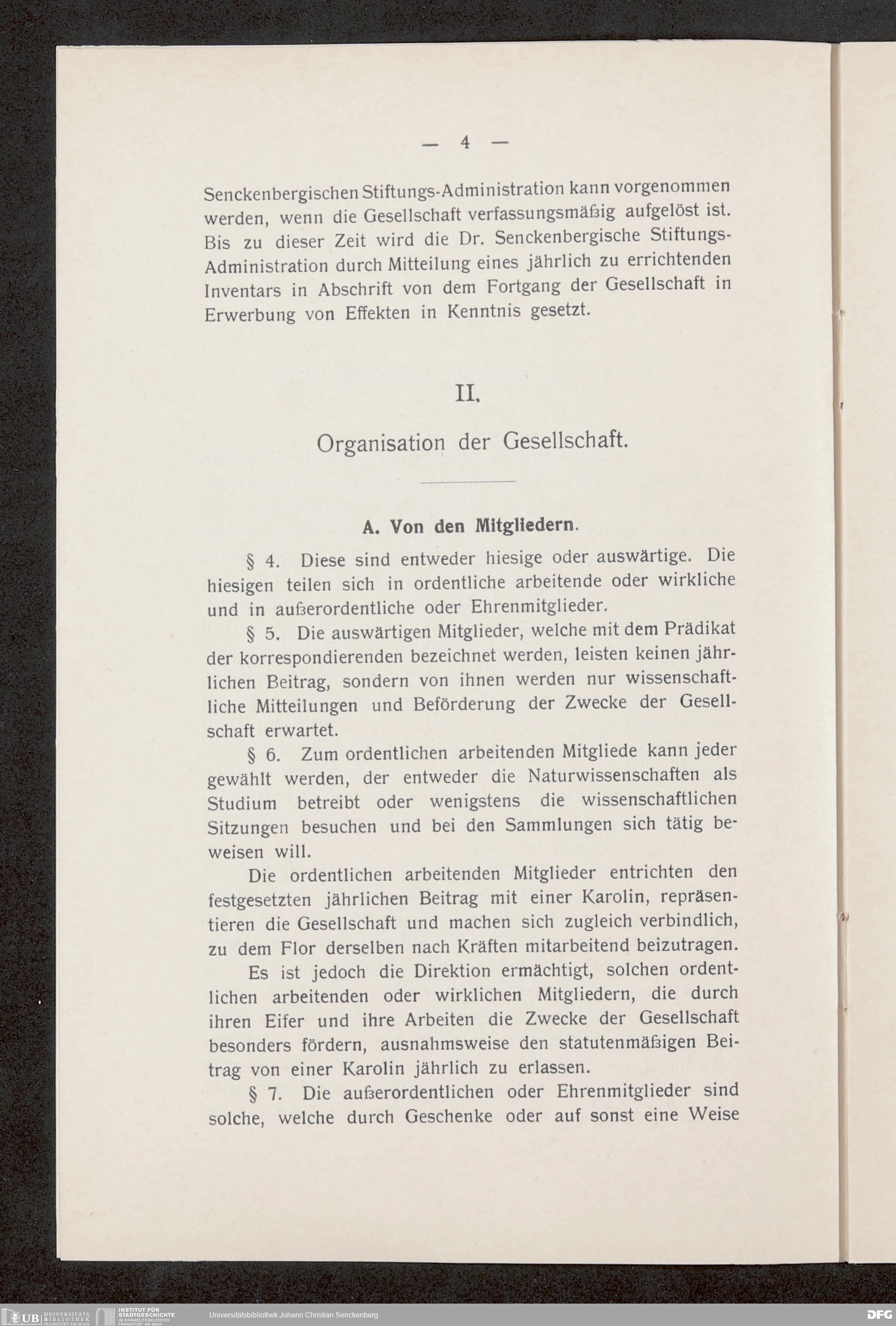 — 4 —

Senckenbergischen Stiftungs-Administration kann vorgenommen werden, wenn die Gesellschaft verfassungsmäßig aufgelöst ist. Bis zu dieser Zeit wird die Dr. Senckenbergische Stiftungs-Administration durch Mitteilung eines jährlich zu errichtenden Inventars in Abschrift von dem Fortgang der Gesellschaft in Erwerbung von Effekten in Kenntnis gesetzt.

II.

Organisation der Gesellschaft.

A. Von den Mitgliedern.

§ 4. Diese sind entweder hiesige oder auswärtige. Die hiesigen teilen sich in ordentliche arbeitende oder wirkliche und in außerordentliche oder Ehrenmitglieder.

§ 5. Die auswärtigen Mitglieder, welche mit dem Prädikat der korrespondierenden bezeichnet werden, leisten keinen jährlichen Beitrag, sondern von ihnen werden nur wissenschaftliche Mitteilungen und Beförderung der Zwecke der Gesellschaft erwartet.

§ 6. Zum ordentlichen arbeitenden Mitgliede kann jeder gewählt werden, der entweder die Naturwissenschaften als Studium betreibt oder wenigstens die wissenschaftlichen Sitzungen besuchen und bei den Sammlungen sich tätig beweisen will.

Die ordentlichen arbeitenden Mitglieder entrichten den festgesetzten jährlichen Beitrag mit einer Karolin, repräsentieren die Gesellschaft und machen sich zugleich verbindlich, zu dem Flor derselben nach Kräften mitarbeitend beizutragen.

Es ist jedoch die Direktion ermächtigt, solchen ordentlichen arbeitenden oder wirklichen Mitgliedern, die durch ihren Eifer und ihre Arbeiten die Zwecke der Gesellschaft besonders fördern, ausnahmsweise den statutenmäßigen Beitrag von einer Karolin jährlich zu erlassen.

§ 7. Die außerordentlichen oder Ehrenmitglieder sind solche, welche durch Geschenke oder auf sonst eine Weise

UB UNIVERSITÄTS BIBLIOTHEK FRANKFURT AM MAIN INSTITUT FÜR STADTGESCHICHTE IM KARMELITERKLOSTER FRANKFURT AM MAIN Universitätsbibliothek Johann Christian Senckenberg DFG